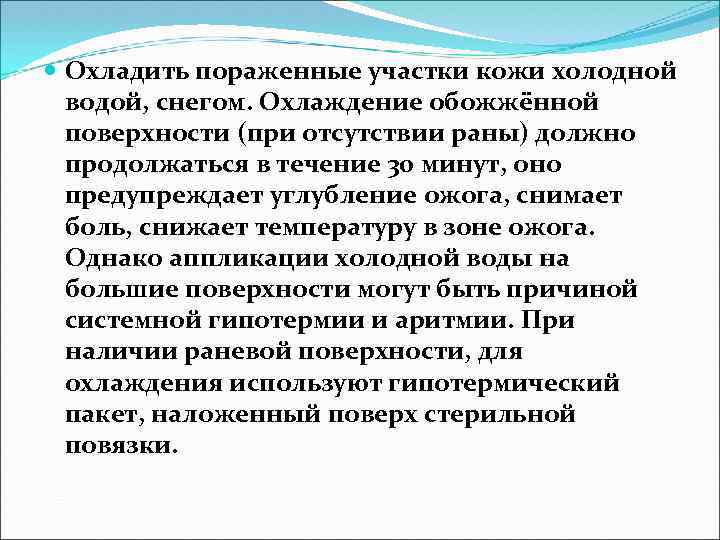 • Охладить пораженные участки кожи холодной водой, снегом. Охлаждение обожжённой поверхности (при отсутствии раны) должно продолжаться в течение 30 минут, оно предупреждает углубление ожога, снимает боль, снижает температуру в зоне ожога. Однако аппликации холодной воды на большие поверхности могут быть причиной системной гипотермии и аритмии. При наличии раневой поверхности, для охлаждения используют гипотермический пакет, наложенный поверх стерильной повязки.